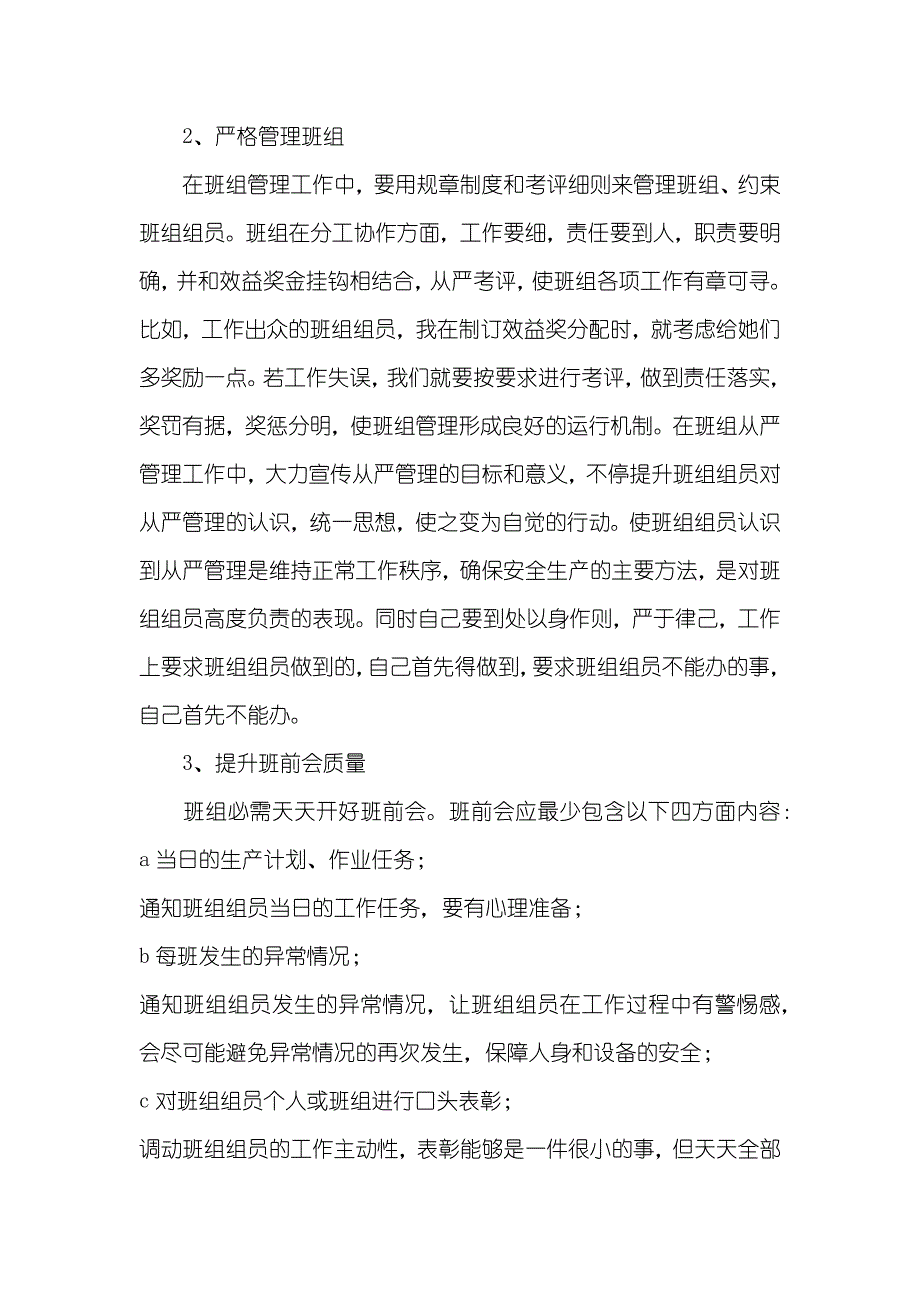 2、严格管理班组

在班组管理工作中，要用规章制度和考评细则来管理班组、约束班组组员。班组在分工协作方面，工作要细，责任要到人，职责要明确，并和效益奖金挂钩相结合，从严考评，使班组各项工作有章可寻。比如，工作出众的班组组员，我在制订效益奖分配时，就考虑给她们多奖励一点。若工作失误，我们就要按要求进行考评，做到责任落实，奖罚有据，奖惩分明，使班组管理形成良好的运行机制。在班组从严管理工作中，大力宣传从严管理的目标和意义，不停提升班组组员对从严管理的认识，统一思想，使之变为自觉的行动。使班组组员认识到从严管理是维持正常工作秩序，确保安全生产的主要方法，是对班组组员高度负责的表现。同时自己要到处以身作则，严于律己，工作上要求班组组员做到的，自己首先得做到，要求班组组员不能办的事，自己首先不能办。

3、提升班前会质量

班组必需天天开好班前会。班前会应最少包含以下四方面内容：

a 当日的生产计划、作业任务；

通知班组组员当日的工作任务，要有心理准备；

b 每班发生的异常情况；

通知班组组员发生的异常情况，让班组组员在工作过程中有警惕感，会尽可能避免异常情况的再次发生，保障人身和设备的安全；

c 对班组组员个人或班组进行口头表彰；

调动班组组员的工作主动性，表彰能够是一件很小的事，但天天全部